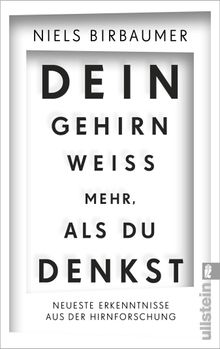 NIELS BIRBAUMER

DEIN GEHIRN WEISS MEHR, ALS DU DENKST

NEUESTE ERKENNTNISSE AUS DER HIRNFORSCHUNG

ullstein